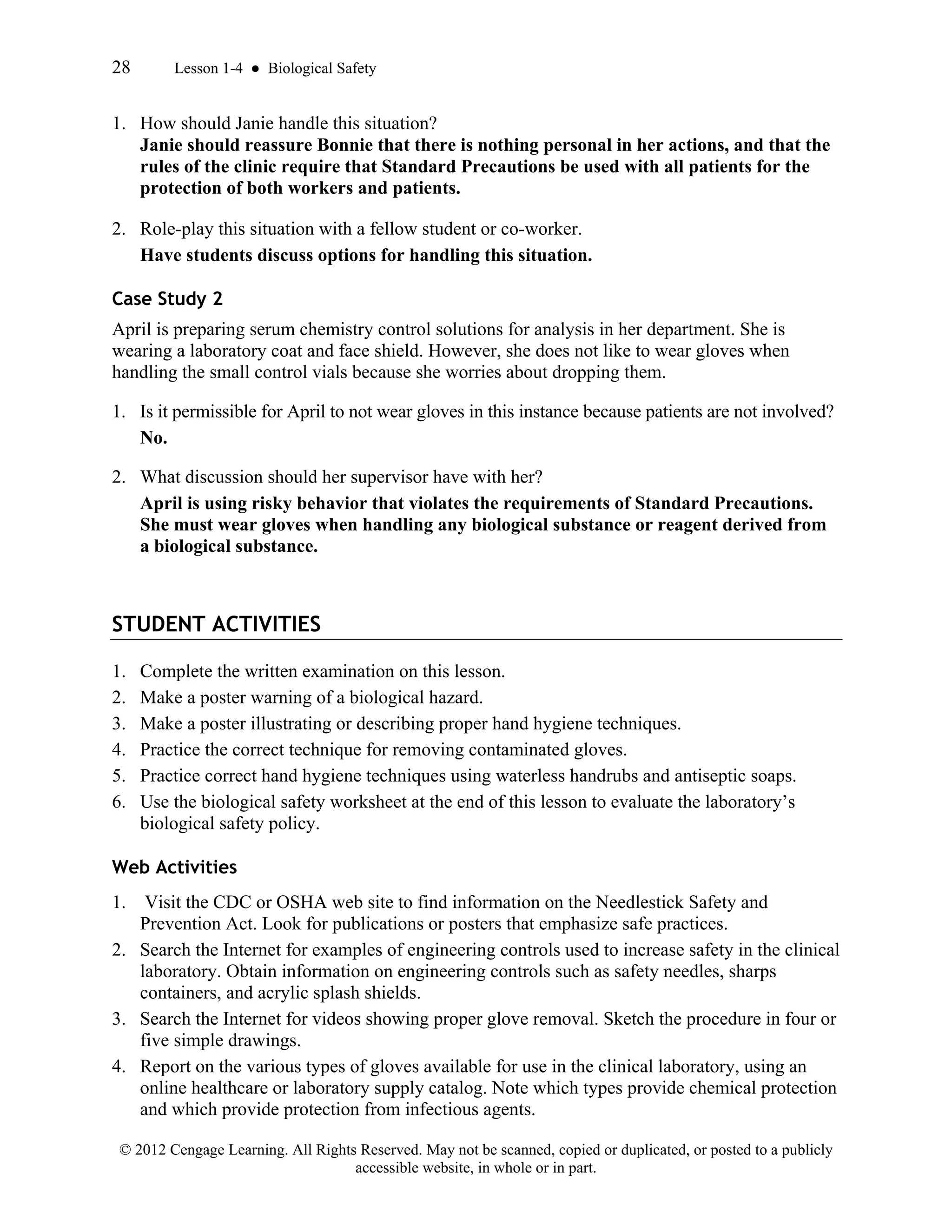 28 Lesson 1-4 ● Biological Safety

1. How should Janie handle this situation?
Janie should reassure Bonnie that there is nothing personal in her actions, and that the rules of the clinic require that Standard Precautions be used with all patients for the protection of both workers and patients.

2. Role-play this situation with a fellow student or co-worker.
Have students discuss options for handling this situation.

Case Study 2

April is preparing serum chemistry control solutions for analysis in her department. She is wearing a laboratory coat and face shield. However, she does not like to wear gloves when handling the small control vials because she worries about dropping them.

1. Is it permissible for April to not wear gloves in this instance because patients are not involved?
No.

2. What discussion should her supervisor have with her?
April is using risky behavior that violates the requirements of Standard Precautions. She must wear gloves when handling any biological substance or reagent derived from a biological substance.

STUDENT ACTIVITIES

1. Complete the written examination on this lesson.
2. Make a poster warning of a biological hazard.
3. Make a poster illustrating or describing proper hand hygiene techniques.
4. Practice the correct technique for removing contaminated gloves.
5. Practice correct hand hygiene techniques using waterless handrubs and antiseptic soaps.
6. Use the biological safety worksheet at the end of this lesson to evaluate the laboratory's biological safety policy.

Web Activities

1. Visit the CDC or OSHA web site to find information on the Needlestick Safety and Prevention Act. Look for publications or posters that emphasize safe practices.
2. Search the Internet for examples of engineering controls used to increase safety in the clinical laboratory. Obtain information on engineering controls such as safety needles, sharps containers, and acrylic splash shields.
3. Search the Internet for videos showing proper glove removal. Sketch the procedure in four or five simple drawings.
4. Report on the various types of gloves available for use in the clinical laboratory, using an online healthcare or laboratory supply catalog. Note which types provide chemical protection and which provide protection from infectious agents.

© 2012 Cengage Learning. All Rights Reserved. May not be scanned, copied or duplicated, or posted to a publicly accessible website, in whole or in part.